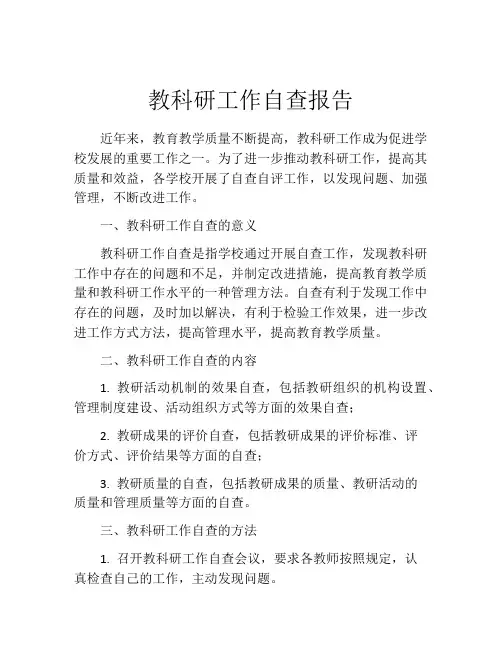 教科研工作自查报告

近年来，教育教学质量不断提高，教科研工作成为促进学校发展的重要工作之一。为了进一步推动教科研工作，提高其质量和效益，各学校开展了自查自评工作，以发现问题、加强管理，不断改进工作。

一、教科研工作自查的意义

教科研工作自查是指学校通过开展自查工作，发现教科研工作中存在的问题和不足，并制定改进措施，提高教育教学质量和教科研工作水平的一种管理方法。自查有利于发现工作中存在的问题，及时加以解决，有利于检验工作效果，进一步改进工作方式方法，提高管理水平，提高教育教学质量。

二、教科研工作自查的内容

1. 教研活动机制的效果自查，包括教研组织的机构设置、管理制度建设、活动组织方式等方面的效果自查；

2. 教研成果的评价自查，包括教研成果的评价标准、评价方式、评价结果等方面的自查；

3. 教研质量的自查，包括教研成果的质量、教研活动的质量和管理质量等方面的自查。

三、教科研工作自查的方法

1. 召开教科研工作自查会议，要求各教师按照规定，认真检查自己的工作，主动发现问题。